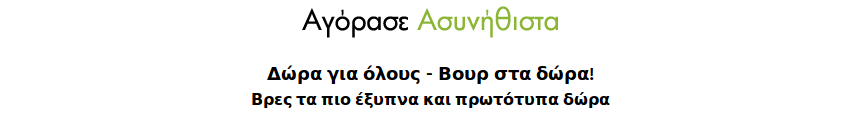 Αγόρασε Ασυνήθιστα

Δώρα για όλους - Βουρ στα δώρα!
Βρες τα πιο έξυπνα και πρωτότυπα δώρα